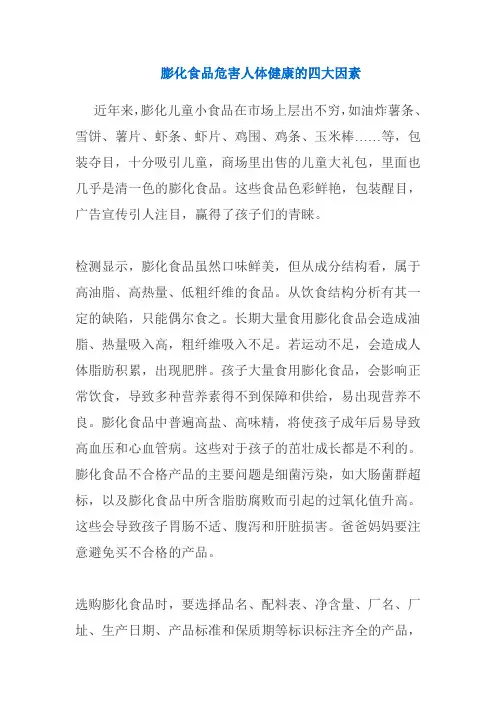 膨化食品危害人体健康的四大因素

近年来，膨化儿童小食品在市场上层出不穷，如油炸薯条、雪饼、薯片、虾条、虾片、鸡围、鸡条、玉米棒……等，包装夺目，十分吸引儿童，商场里出售的儿童大礼包，里面也几乎是清一色的膨化食品。这些食品色彩鲜艳，包装醒目，广告宣传引人注目，赢得了孩子们的青睐。

检测显示，膨化食品虽然口味鲜美，但从成分结构看，属于高油脂、高热量、低粗纤维的食品。从饮食结构分析有其一定的缺陷，只能偶尔食之。长期大量食用膨化食品会造成油脂、热量吸入高，粗纤维吸入不足。若运动不足，会造成人体脂肪积累，出现肥胖。孩子大量食用膨化食品，会影响正常饮食，导致多种营养素得不到保障和供给，易出现营养不良。膨化食品中普遍高盐、高味精，将使孩子成年后易导致高血压和心血管病。这些对于孩子的茁壮成长都是不利的。膨化食品不合格产品的主要问题是细菌污染，如大肠菌群超标，以及膨化食品中所含脂肪腐败而引起的过氧化值升高。这些会导致孩子胃肠不适、腹泻和肝脏损害。爸爸妈妈要注意避免买不合格的产品。

选购膨化食品时，要选择品名、配料表、净含量、厂名、厂址、生产日期、产品标准和保质期等标识标注齐全的产品，